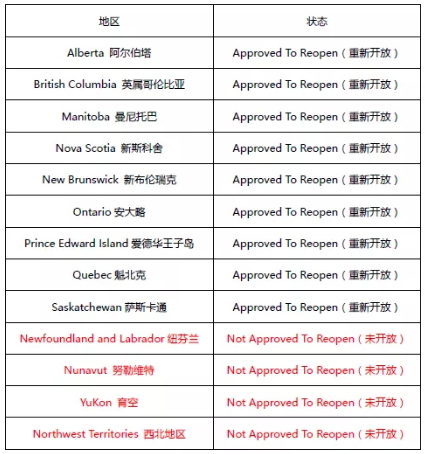 | 地区 | 状态 |
|---|---|
| Alberta 阿尔伯塔 | Approved To Reopen（重新开放） |
| British Columbia 英属哥伦比亚 | Approved To Reopen（重新开放） |
| Manitoba 曼尼托巴 | Approved To Reopen（重新开放） |
| Nova Scotia 新斯科舍 | Approved To Reopen（重新开放） |
| New Brunswick 新布伦瑞克 | Approved To Reopen（重新开放） |
| Ontario 安大略 | Approved To Reopen（重新开放） |
| Prince Edward Island 爱德华王子岛 | Approved To Reopen（重新开放） |
| Quebec 魁北克 | Approved To Reopen（重新开放） |
| Saskatchewan 萨斯卡通 | Approved To Reopen（重新开放） |
| Newfoundland and Labrador 纽芬兰 | Not Approved To Reopen（未开放） |
| Nunavut 努勒维特 | Not Approved To Reopen（未开放） |
| YuKon 育空 | Not Approved To Reopen（未开放） |
| Northwest Territories 西北地区 | Not Approved To Reopen（未开放） |